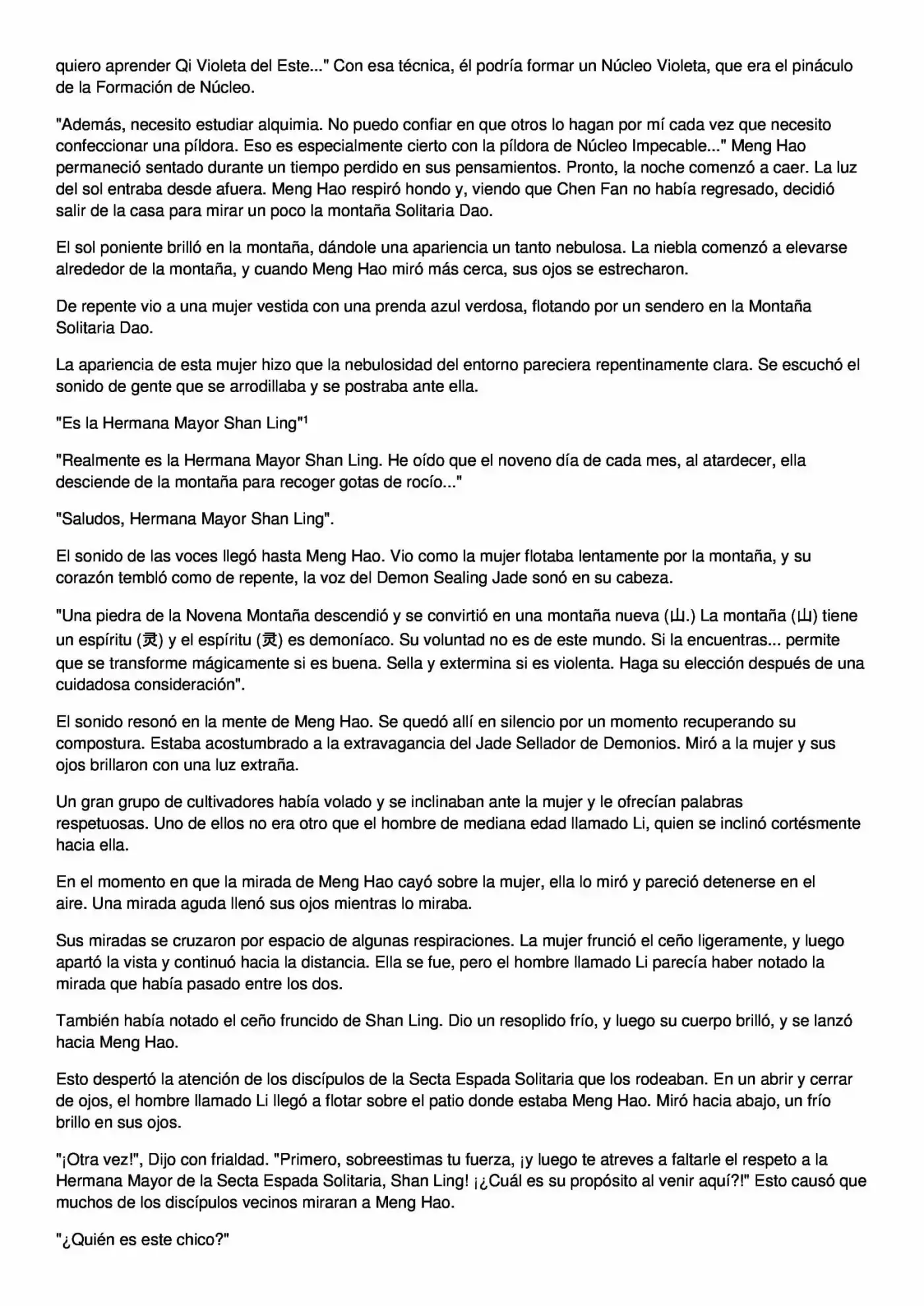 quiero aprender Qi Violeta del Este..." Con esa técnica, él podría formar un Núcleo Violeta, que era el pináculo de la Formación de Núcleo.

"Además, necesito estudiar alquimia. No puedo confiar en que otros lo hagan por mí cada vez que necesito confeccionar una píldora. Eso es especialmente cierto con la píldora de Núcleo Impecable..." Meng Hao permaneció sentado durante un tiempo perdido en sus pensamientos. Pronto, la noche comenzó a caer. La luz del sol entraba desde afuera. Meng Hao respiró hondo y, viendo que Chen Fan no había regresado, decidió salir de la casa para mirar un poco la montaña Solitaria Dao.

El sol poniente brilló en la montaña, dándole una apariencia un tanto nebulosa. La niebla comenzó a elevarse alrededor de la montaña, y cuando Meng Hao miró más cerca, sus ojos se estrecharon.

De repente vio a una mujer vestida con una prenda azul verdosa, flotando por un sendero en la Montaña Solitaria Dao.

La apariencia de esta mujer hizo que la nebulosidad del entorno pareciera repentinamente clara. Se escuchó el sonido de gente que se arrodillaba y se postraba ante ella.

"Es la Hermana Mayor Shan Ling"$^{1}$

"Realmente es la Hermana Mayor Shan Ling. He oído que el noveno día de cada mes, al atardecer, ella desciende de la montaña para recoger gotas de rocío..."

"Saludos, Hermana Mayor Shan Ling".

El sonido de las voces llegó hasta Meng Hao. Vio como la mujer flotaba lentamente por la montaña, y su corazón tembló como de repente, la voz del Demon Sealing Jade sonó en su cabeza.

"Una piedra de la Novena Montaña descendió y se convirtió en una montaña nueva (山.) La montaña (山) tiene un espíritu (灵) y el espíritu (灵) es demoníaco. Su voluntad no es de este mundo. Si la encuentras... permite que se transforme mágicamente si es buena. Sella y extermina si es violenta. Haga su elección después de una cuidadosa consideración".

El sonido resonó en la mente de Meng Hao. Se quedó allí en silencio por un momento recuperando su compostura. Estaba acostumbrado a la extravagancia del Jade Sellador de Demonios. Miró a la mujer y sus ojos brillaron con una luz extraña.

Un gran grupo de cultivadores había volado y se inclinaban ante la mujer y le ofrecían palabras respetuosas. Uno de ellos no era otro que el hombre de mediana edad llamado Li, quien se inclinó cortésmente hacia ella.

En el momento en que la mirada de Meng Hao cayó sobre la mujer, ella lo miró y pareció detenerse en el aire. Una mirada aguda llenó sus ojos mientras lo miraba.

Sus miradas se cruzaron por espacio de algunas respiraciones. La mujer frunció el ceño ligeramente, y luego apartó la vista y continuó hacia la distancia. Ella se fue, pero el hombre llamado Li parecía haber notado la mirada que había pasado entre los dos.

También había notado el ceño fruncido de Shan Ling. Dio un resoplido frío, y luego su cuerpo brilló, y se lanzó hacia Meng Hao.

Esto despertó la atención de los discípulos de la Secta Espada Solitaria que los rodeaban. En un abrir y cerrar de ojos, el hombre llamado Li llegó a flotar sobre el patio donde estaba Meng Hao. Miró hacia abajo, un frío brillo en sus ojos.

"¡Otra vez!", Dijo con frialdad. "Primero, sobreestimas tu fuerza, ¡y luego te atreves a faltarle el respeto a la Hermana Mayor de la Secta Espada Solitaria, Shan Ling! ¡¿Cuál es su propósito al venir aquí?!" Esto causó que muchos de los discípulos vecinos miraran a Meng Hao.

"¿Quién es este chico?"